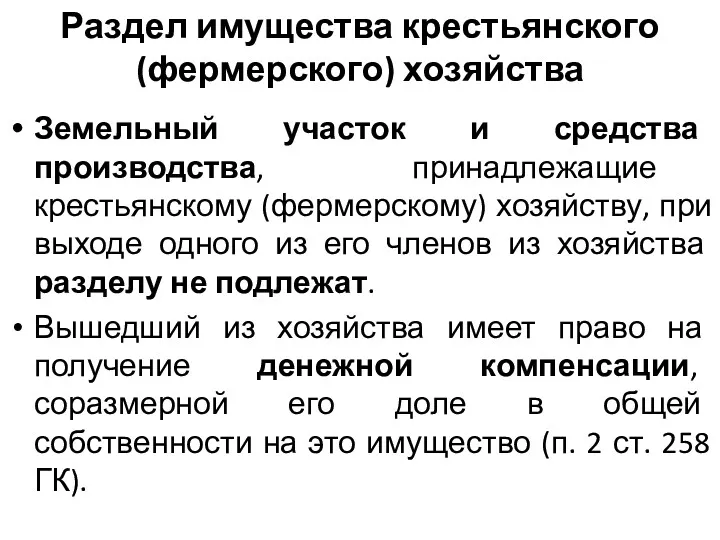 Раздел имущества крестьянского (фермерского) хозяйства

• Земельный участок и средства производства, принадлежащие крестьянскому (фермерскому) хозяйству, при выходе одного из его членов из хозяйства разделу не подлежат.

• Вышедший из хозяйства имеет право на получение денежной компенсации, соразмерной его доле в общей собственности на это имущество (п. 2 ст. 258 ГК).